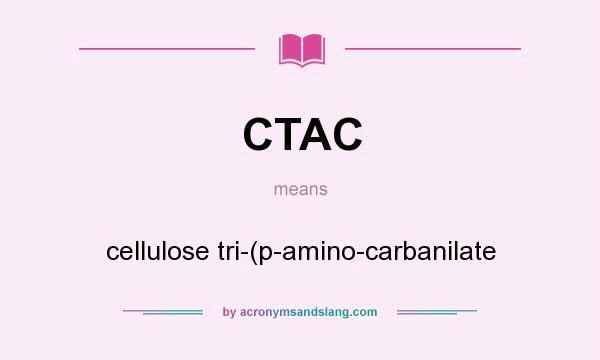 CTAC

means

cellulose tri-(p-amino-carbanilate

by acronymsandslang.com